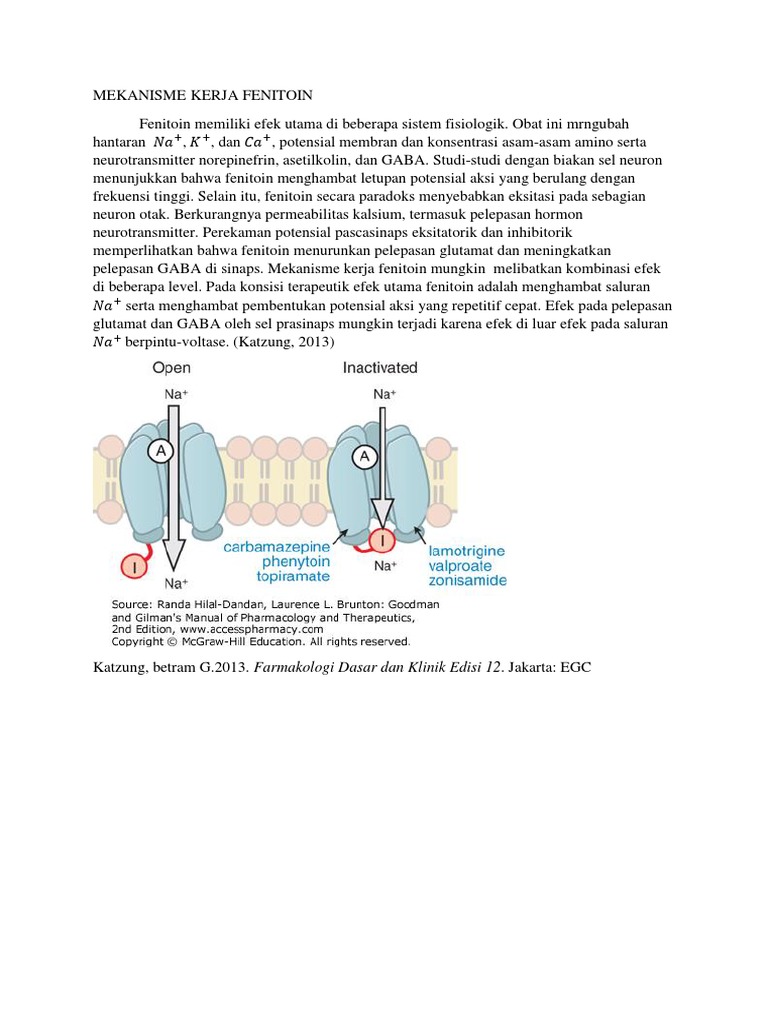 MEKANISME KERJA FENITOIN

Fenitoin memiliki efek utama di beberapa sistem fisiologik. Obat ini mrngubah hantaran $Na^+$, $K^+$, dan $Ca^+$, potensial membran dan konsentrasi asam-asam amino serta neurotransmitter norepinefrin, asetilkolin, dan GABA. Studi-studi dengan biakan sel neuron menunjukkan bahwa fenitoin menghambat letupan potensial aksi yang berulang dengan frekuensi tinggi. Selain itu, fenitoin secara paradoks menyebabkan eksitasi pada sebagian neuron otak. Berkurangnya permeabilitas kalsium, termasuk pelepasan hormon neurotransmitter. Perekaman potensial pascasinaps eksitatorik dan inhibitorik memperlihatkan bahwa fenitoin menurunkan pelepasan glutamat dan meningkatkan pelepasan GABA di sinaps. Mekanisme kerja fenitoin mungkin melibatkan kombinasi efek di beberapa level. Pada konsisi terapeutik efek utama fenitoin adalah menghambat saluran $Na^+$ serta menghambat pembentukan potensial aksi yang repetitif cepat. Efek pada pelepasan glutamat dan GABA oleh sel prasinaps mungkin terjadi karena efek di luar efek pada saluran $Na^+$ berpintu-voltase. (Katzung, 2013)

Open

Na+

A

I

Na+

Inactivated

Na+

A

I

Na+

carbamazepine
phenytoin
topiramate

lamotrigine
valproate
zonisamide

Source: Randa Hilal-Dandan, Laurence L. Brunton: Goodman and Gilman's Manual of Pharmacology and Therapeutics, 2nd Edition, www.accesspharmacy.com
Copyright © McGraw-Hill Education. All rights reserved.

Katzung, betram G.2013. Farmakologi Dasar dan Klinik Edisi 12. Jakarta: EGC